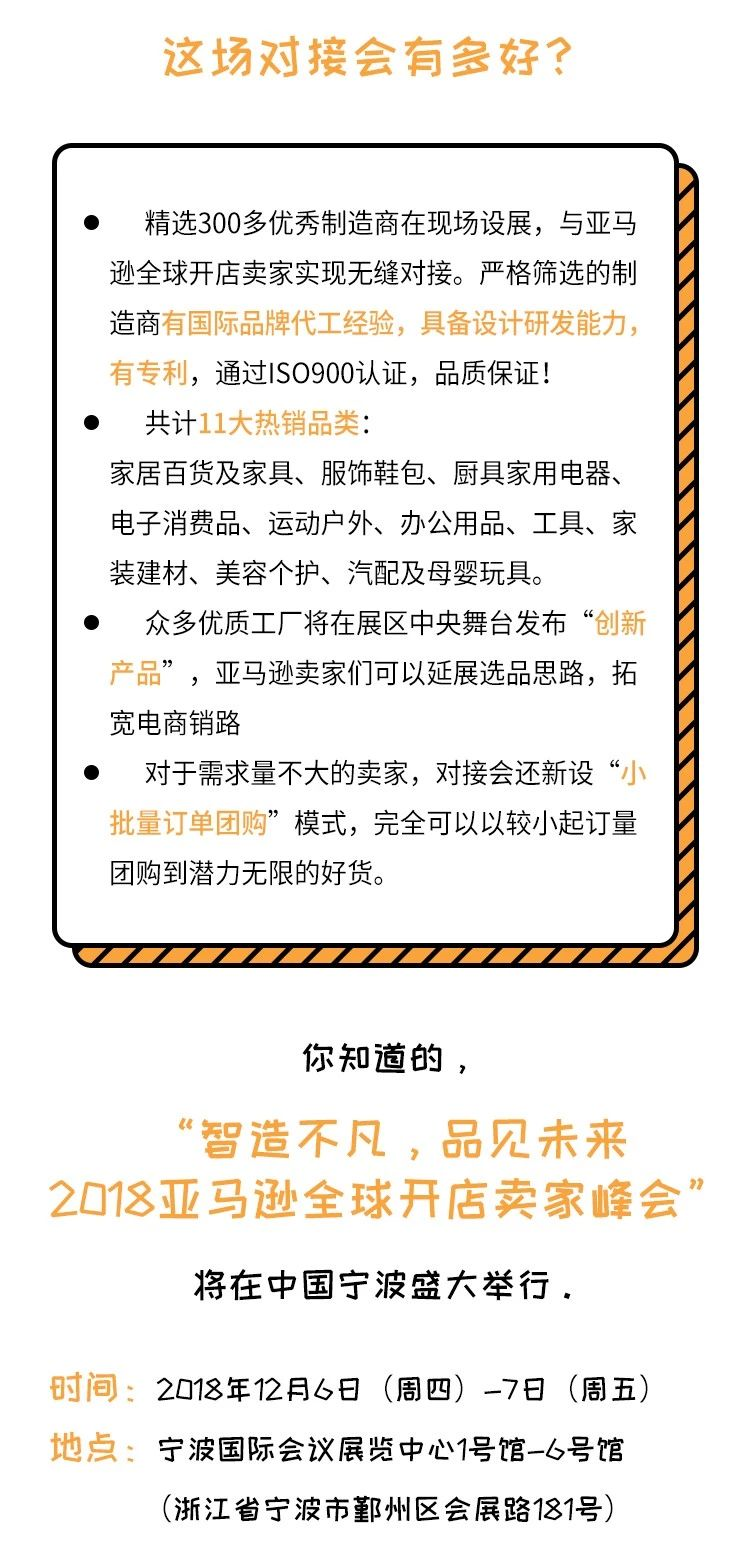 这场对接会有多好？

● 精选300多优秀制造商在现场设展，与亚马逊全球开店卖家实现无缝对接。严格筛选的制造商有国际品牌代工经验，具备设计研发能力，有专利，通过ISO900认证，品质保证！

● 共计11大热销品类：
家居百货及家具、服饰鞋包、厨具家用电器、电子消费品、运动户外、办公用品、工具、家装建材、美容个护、汽配及母婴玩具。

● 众多优质工厂将在展区中央舞台发布“创新产品”，亚马逊卖家们可以延展选品思路，拓宽电商销路

● 对于需求量不大的卖家，对接会还新设“小批量订单团购”模式，完全可以以较小起订量团购到潜力无限的好货。

你知道的，

“智造不凡，品见未来
2018亚马逊全球开店卖家峰会”

将在中国宁波盛大举行.

时间：2018年12月6日（周四）-7日（周五）
地点：宁波国际会议展览中心1号馆-6号馆
（浙江省宁波市鄞州区会展路181号）